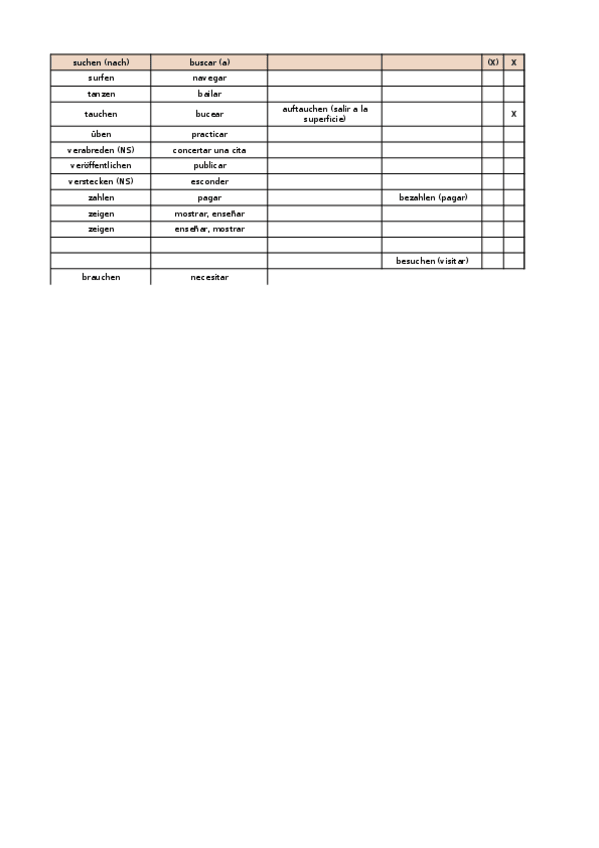 | suchen (nach) | buscar (a) | | | (X) | X |
|---|---|---|---|---|---|
| surfen | navegar | | | | |
| tanzen | bailar | | | | |
| tauchen | bucear | auftauchen (salir a la superficie) | | | X |
| üben | practicar | | | | |
| verabreden (NS) | concertar una cita | | | | |
| veröffentlichen | publicar | | | | |
| verstecken (NS) | esconder | | | | |
| zahlen | pagar | | bezahlen (pagar) | | |
| zeigen | mostrar, enseñar | | | | |
| zeigen | enseñar, mostrar | | | | |
| | | | | | |
| | | | besuchen (visitar) | | |
| brauchen | necesitar | | | | |